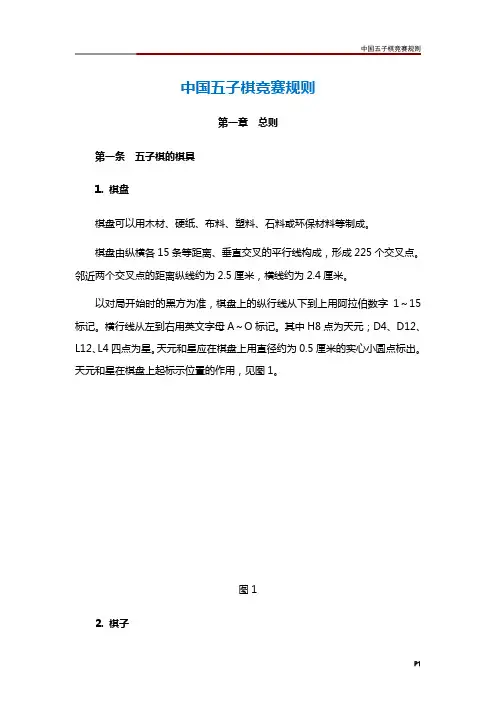 中国五子棋竞赛规则

中国五子棋竞赛规则

第一章　总则

第一条　五子棋的棋具

1. 棋盘

棋盘可以用木材、硬纸、布料、塑料、石料或环保材料等制成。

棋盘由纵横各 15 条等距离、垂直交叉的平行线构成，形成 225 个交叉点。邻近两个交叉点的距离纵线约为 2.5 厘米，横线约为 2.4 厘米。

以对局开始时的黑方为准，棋盘上的纵行线从下到上用阿拉伯数字 1～15 标记。横行线从左到右用英文字母 A～O 标记。其中 H8 点为天元；D4、D12、L12、L4 四点为星。天元和星应在棋盘上用直径约为 0.5 厘米的实心小圆点标出。天元和星在棋盘上起标示位置的作用，见图 1。

图 1

2. 棋子

P1